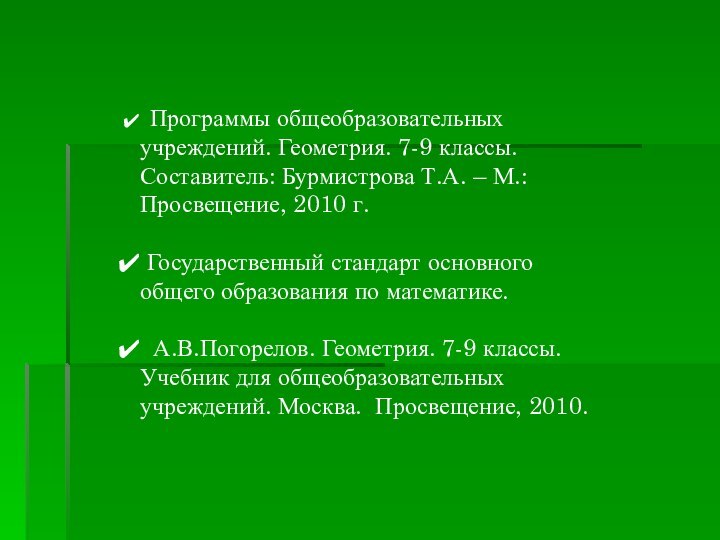 ✔ Программы общеобразовательных учреждений. Геометрия. 7-9 классы. Составитель: Бурмистрова Т.А. – М.: Просвещение, 2010 г.

✔ Государственный стандарт основного общего образования по математике.

✔ А.В.Погорелов. Геометрия. 7-9 классы. Учебник для общеобразовательных учреждений. Москва. Просвещение, 2010.